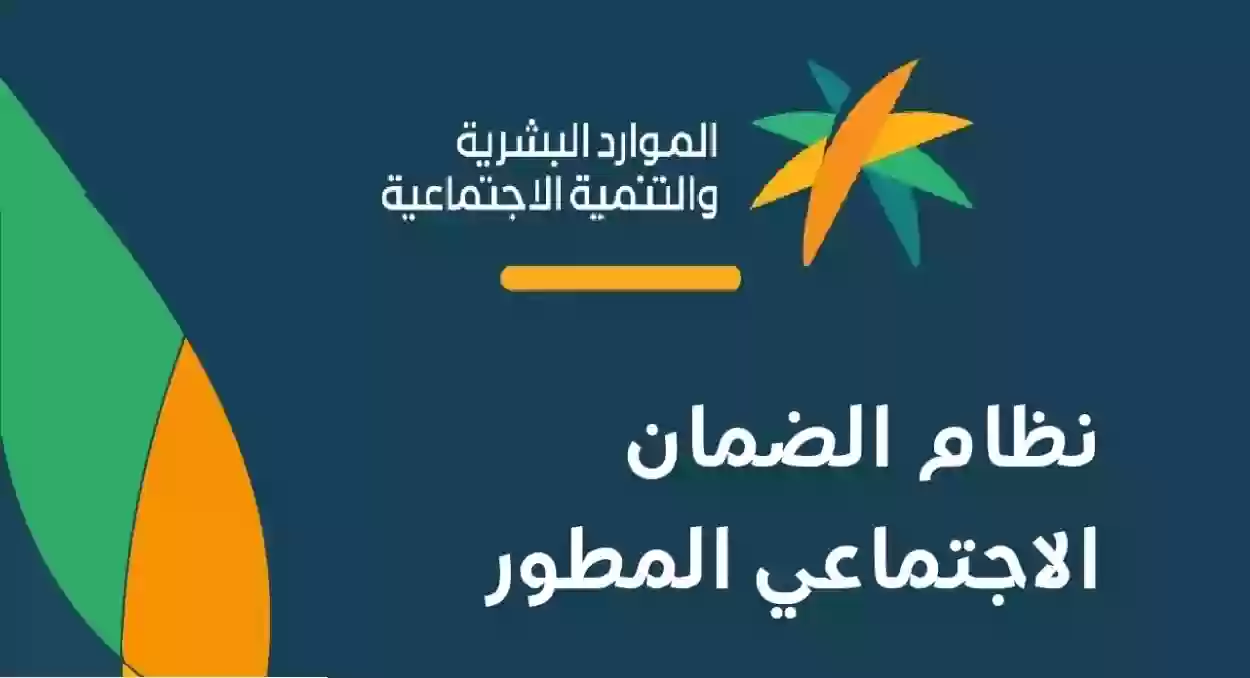 الموارد البشرية
والتنمية الاجتماعية

نظام الضمان
الاجتماعي المطور